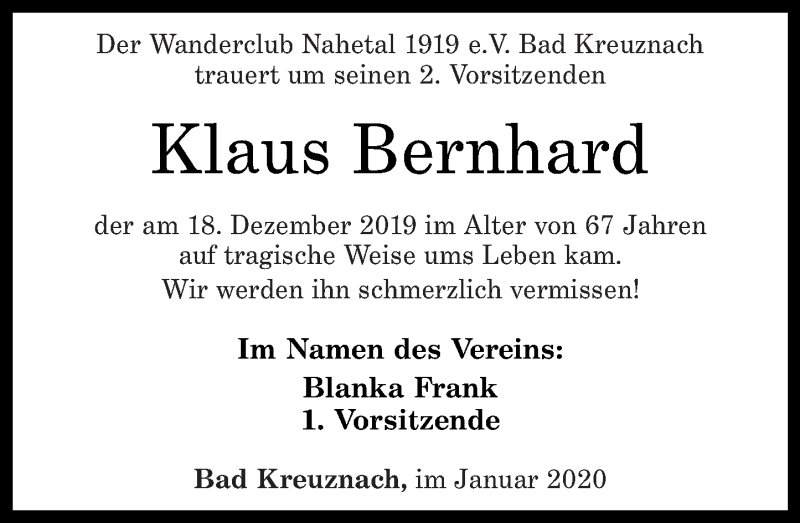 Der Wanderclub Nahetal 1919 e.V. Bad Kreuznach trauert um seinen 2. Vorsitzenden

Klaus Bernhard

der am 18. Dezember 2019 im Alter von 67 Jahren auf tragische Weise ums Leben kam.
Wir werden ihn schmerzlich vermissen!

Im Namen des Vereins:
Blanka Frank
1. Vorsitzende

Bad Kreuznach, im Januar 2020